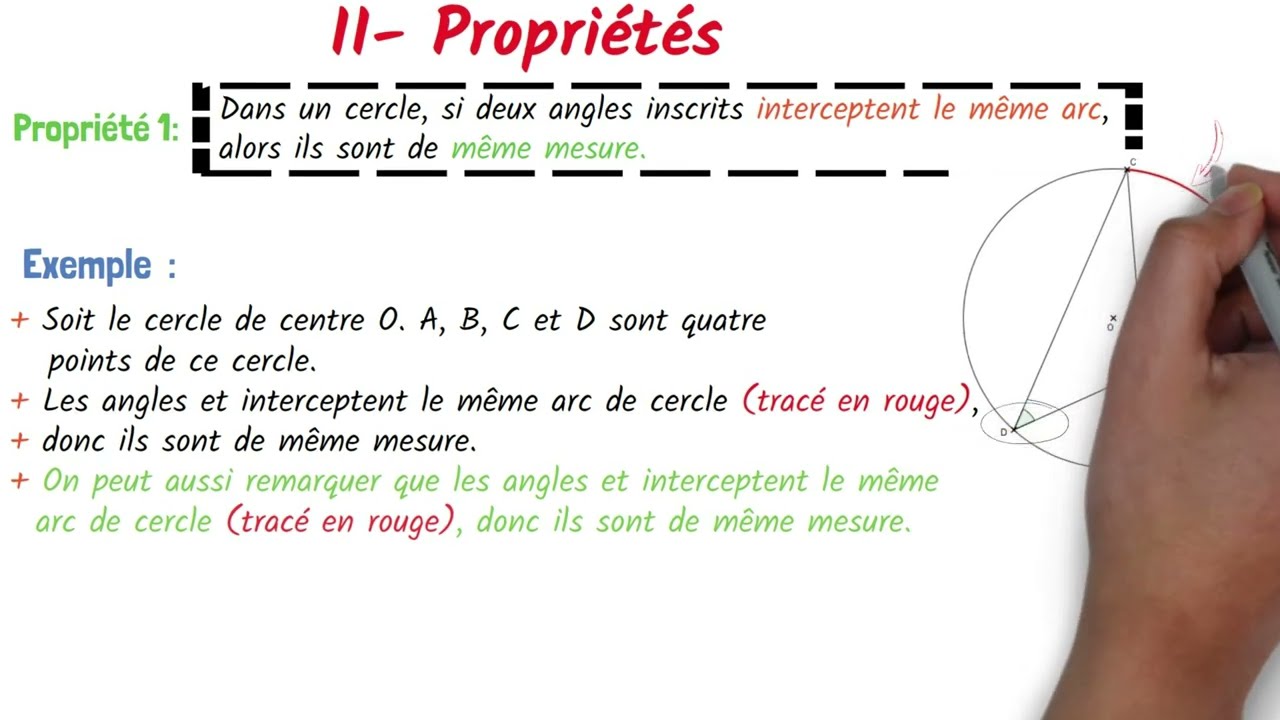 II- Propriétés

Propriété 1: Dans un cercle, si deux angles inscrits interceptent le même arc, alors ils sont de même mesure.

Exemple :

+ Soit le cercle de centre O. A, B, C et D sont quatre points de ce cercle.
+ Les angles et interceptent le même arc de cercle (tracé en rouge),
+ donc ils sont de même mesure.
+ On peut aussi remarquer que les angles et interceptent le même arc de cercle (tracé en rouge), donc ils sont de même mesure.

C
O
D